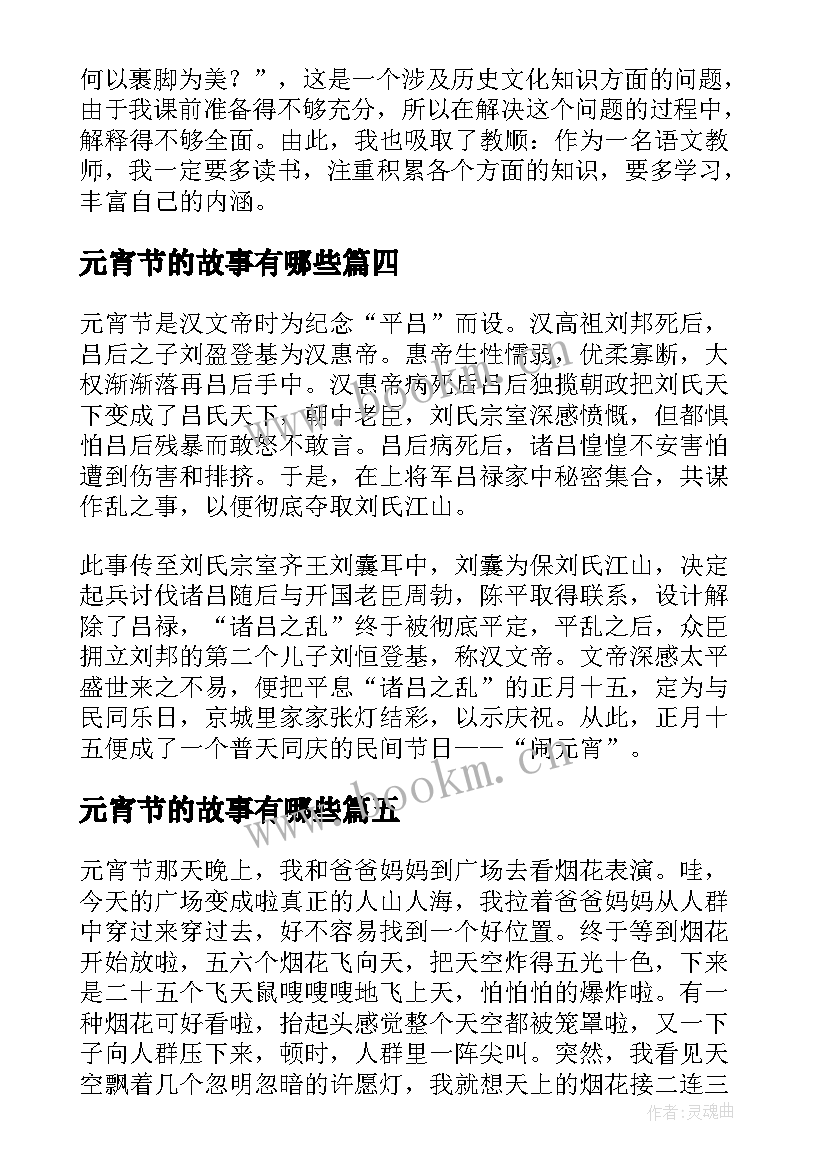 何以裹脚为美？”，这是一个涉及历史文化知识方面的问题，由于我课前准备得不够充分，所以在解决这个问题的过程中，解释得不够全面。由此，我也吸取了教顺：作为一名语文教师，我一定要多读书，注重积累各个方面的知识，要多学习，丰富自己的内涵。

元宵节的故事有哪些篇四

元宵节是汉文帝时为纪念“平吕”而设。汉高祖刘邦死后，吕后之子刘盈登基为汉惠帝。惠帝生性懦弱，优柔寡断，大权渐渐落再吕后手中。汉惠帝病死后吕后独揽朝政把刘氏天下变成了吕氏天下，朝中老臣，刘氏宗室深感愤慨，但都惧怕吕后残暴而敢怒不敢言。吕后病死后，诸吕惶惶不安害怕遭到伤害和排挤。于是，在上将军吕禄家中秘密集合，共谋作乱之事，以便彻底夺取刘氏江山。

此事传至刘氏宗室齐王刘囊耳中，刘囊为保刘氏江山，决定起兵讨伐诸吕随后与开国老臣周勃，陈平取得联系，设计解除了吕禄，“诸吕之乱”终于被彻底平定，平乱之后，众臣拥立刘邦的第二个儿子刘恒登基，称汉文帝。文帝深感太平盛世来之不易，便把平息“诸吕之乱”的正月十五，定为与民同乐日，京城里家家张灯结彩，以示庆祝。从此，正月十五便成了一个普天同庆的民间节日——“闹元宵”。

www.bookm.cn

元宵节的故事有哪些篇五

元宵节那天晚上，我和爸爸妈妈到广场去看烟花表演。哇，今天的广场变成啦真正的人山人海，我拉着爸爸妈妈从人群中穿过来穿过去，好不容易找到一个好位置。终于等到烟花开始放啦，五六个烟花飞向天，把天空炸得五光十色，下来是二十五个飞天鼠嗖嗖嗖地飞上天，怕怕怕的爆炸啦。有一种烟花可好看啦，抬起头感觉整个天空都被笼罩啦，又一下子向人群压下来，顿时，人群里一阵尖叫。突然，我看见天空飘着几个忽明忽暗的许愿灯，我就想天上的烟花接二连三

作者：灵魂曲